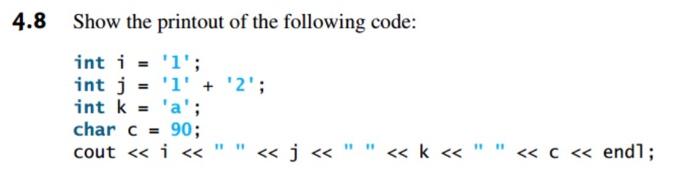 4.8 Show the printout of the following code:

int i = '1';
int j = '1' + '2';
int k = 'a';
char c = 90;
cout << i << " " << j << " " << k << " " << c << endl;